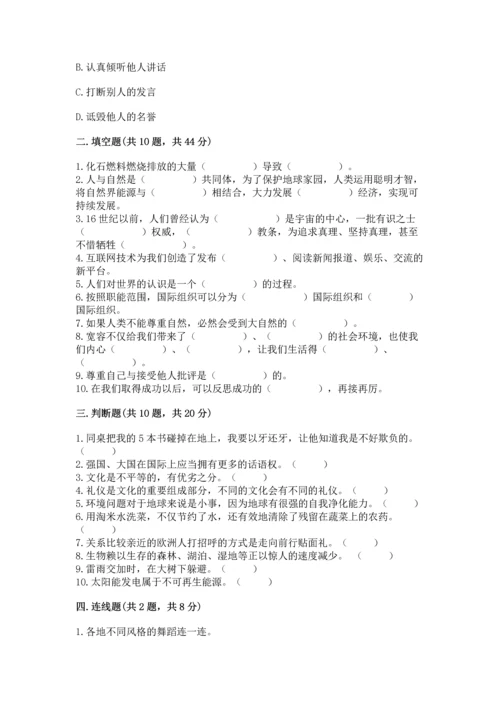 B. 认真倾听他人讲话

C. 打断别人的发言

D. 诋毁他人的名誉

二. 填空题(共 10 题，共 44 分)

1. 化石燃料燃烧排放的大量（　　　）导致（　　　）。
2. 人与自然是（　　　）共同体，为了保护地球家园，人类运用聪明才智，将自然界能源与（　　　）相结合，大力发展（　　　）经济，实现可持续发展。
3. 16 世纪以前，人们曾经认为（　　　）是宇宙的中心，一批有识之士（　　　）权威，（　　　）教条，为追求真理、坚持真理，甚至不惜牺牲（　　　）。
4. 互联网技术为我们创造了发布（　　　）、阅读新闻报道、娱乐、交流的新平台。
5. 人们对世界的认识是一个（　　　）的过程。
6. 按照职能范围，国际组织可以分为（　　　）国际组织和（　　　）国际组织。
7. 如果人类不能尊重自然，必然会受到大自然的（　　　）。
8. 宽容不仅给我们带来了（　　　）、（　　　）的社会环境，也使我们内心（　　　）、（　　　），让我们生活得（　　　）、（　　　）。
9. 尊重自己与接受他人批评是（　　　）的。
10. 在我们取得成功以后，可以反思成功的（　　　），再接再厉。

三. 判断题(共 10 题，共 20 分)

1. 同桌把我的 5 本书碰掉在地上，我要以牙还牙，让他知道我是不好欺负的。（　　）
2. 强国、大国在国际上应当拥有更多的话语权。（　　）
3. 文化是不平等的，有优劣之分。（　　）
4. 礼仪是文化的重要组成部分，不同的文化会有不同的礼仪。（　　）
5. 环境问题对于地球来说是小事，因为地球有很强的自我净化能力。（　　）
6. 用淘米水洗菜，不仅节约了水，还有效地清除了残留在蔬菜上的农药。（　　）
7. 关系比较亲近的欧洲人打招呼的方式是走向前行贴面礼。（　　）
8. 生物赖以生存的森林、湖泊、湿地等正以惊人的速度减少。（　　）
9. 雷雨交加时，在大树下躲避。（　　）
10. 太阳能发电属于不可再生能源。（　　）

四. 连线题(共 2 题，共 8 分)

1. 各地不同风格的舞蹈连一连。